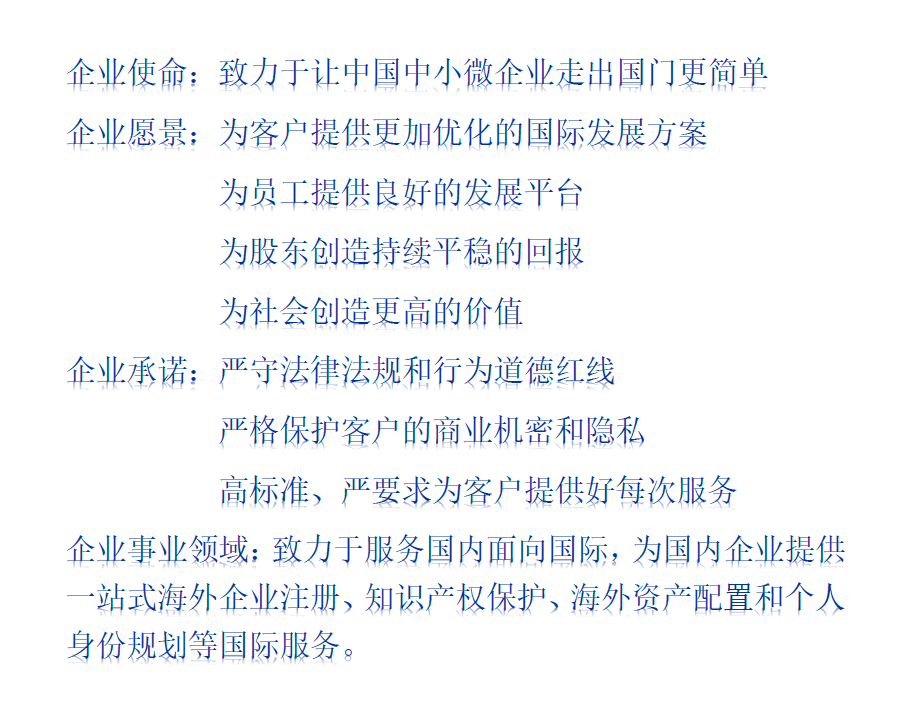 企业使命：致力于让中国中小微企业走出国门更简单

企业愿景：为客户提供更加优化的国际发展方案

为员工提供良好的发展平台

为股东创造持续平稳的回报

为社会创造更高的价值

企业承诺：严守法律法规和行为道德红线

严格保护客户的商业机密和隐私

高标准、严要求为客户提供好每次服务

企业事业领域：致力于服务国内面向国际，为国内企业提供一站式海外企业注册、知识产权保护、海外资产配置和个人身份规划等国际服务。